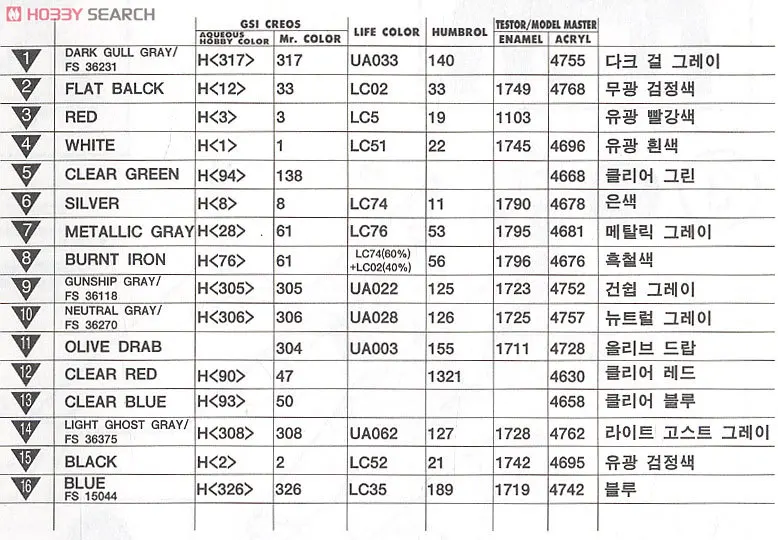 HOBBY SEARCH

| | | GSI CREOS AQUEOUS HOBBY COLOR | GSI CREOS Mr. COLOR | LIFE COLOR | HUMBROL | TESTOR/MODEL MASTER ENAMEL | TESTOR/MODEL MASTER ACRYL | |
|---|---|---|---|---|---|---|---|---|
| 1 | DARK GULL GRAY/ FS 36231 | H<317> | 317 | UA033 | 140 | | 4755 | 다크 걸 그레이 |
| 2 | FLAT BALCK | H<12> | 33 | LC02 | 33 | 1749 | 4768 | 무광 검정색 |
| 3 | RED | H<3> | 3 | LC5 | 19 | 1103 | | 유광 빨강색 |
| 4 | WHITE | H<1> | 1 | LC51 | 22 | 1745 | 4696 | 유광 흰색 |
| 5 | CLEAR GREEN | H<94> | 138 | | | | 4668 | 클리어 그린 |
| 6 | SILVER | H<8> | 8 | LC74 | 11 | 1790 | 4678 | 은색 |
| 7 | METALLIC GRAY | H<28> | 61 | LC76 | 53 | 1795 | 4681 | 메탈릭 그레이 |
| 8 | BURNT IRON | H<76> | 61 | LC74(60%) +LC02(40%) | 56 | 1796 | 4676 | 흑철색 |
| 9 | GUNSHIP GRAY/ FS 36118 | H<305> | 305 | UA022 | 125 | 1723 | 4752 | 건쉽 그레이 |
| 10 | NEUTRAL GRAY/ FS 36270 | H<306> | 306 | UA028 | 126 | 1725 | 4757 | 뉴트럴 그레이 |
| 11 | OLIVE DRAB | | 304 | UA003 | 155 | 1711 | 4728 | 올리브 드랍 |
| 12 | CLEAR RED | H<90> | 47 | | 1321 | | 4630 | 클리어 레드 |
| 13 | CLEAR BLUE | H<93> | 50 | | | | 4658 | 클리어 블루 |
| 14 | LIGHT GHOST GRAY/ FS 36375 | H<308> | 308 | UA062 | 127 | 1728 | 4762 | 라이트 고스트 그레이 |
| 15 | BLACK | H<2> | 2 | LC52 | 21 | 1742 | 4695 | 유광 검정색 |
| 16 | BLUE FS 15044 | H<326> | 326 | LC35 | 189 | 1719 | 4742 | 블루 |